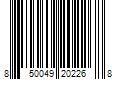 8 50049 20226 8